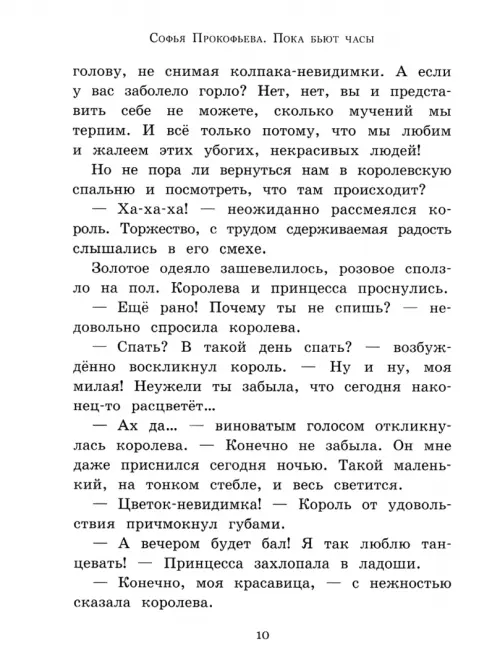 Софья Прокофьева. Пока бьют часы

голову, не снимая колпака-невидимки. А если у вас заболело горло? Нет, нет, вы и представить себе не можете, сколько мучений мы терпим. И всё только потому, что мы любим и жалеем этих убогих, некрасивых людей!

Но не пора ли вернуться нам в королевскую спальню и посмотреть, что там происходит?

— Ха-ха-ха! — неожиданно рассмеялся король. Торжество, с трудом сдерживаемая радость слышались в его смехе.

Золотое одеяло зашевелилось, розовое сползло на пол. Королева и принцесса проснулись.

— Ещё рано! Почему ты не спишь? — недовольно спросила королева.

— Спать? В такой день спать? — возбуждённо воскликнул король. — Ну и ну, моя милая! Неужели ты забыла, что сегодня наконец-то расцветёт...

— Ах да... — виноватым голосом откликнулась королева. — Конечно не забыла. Он мне даже приснился сегодня ночью. Такой маленький, на тонком стебле, и весь светится.

— Цветок-невидимка! — Король от удовольствия причмокнул губами.

— А вечером будет бал! Я так люблю танцевать! — Принцесса захлопала в ладоши.

— Конечно, моя красавица, — с нежностью сказала королева.

10